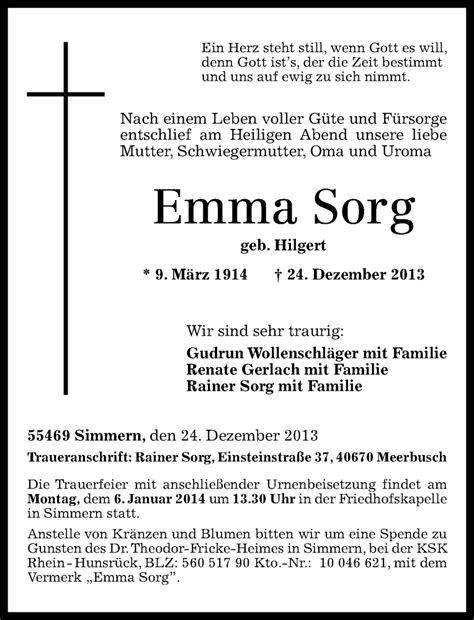 Ein Herz steht still, wenn Gott es will,
denn Gott ist's, der die Zeit bestimmt
und uns auf ewig zu sich nimmt.

Nach einem Leben voller Güte und Fürsorge entschlief am Heiligen Abend unsere liebe Mutter, Schwiegermutter, Oma und Uroma

Emma Sorg

geb. Hilgert

* 9. März 1914 † 24. Dezember 2013

Wir sind sehr traurig:

Gudrun Wollenschläger mit Familie
Renate Gerlach mit Familie
Rainer Sorg mit Familie

55469 Simmern, den 24. Dezember 2013

Traueranschrift: Rainer Sorg, Einsteinstraße 37, 40670 Meerbusch

Die Trauerfeier mit anschließender Urnenbeisetzung findet am Montag, dem 6. Januar 2014 um 13.30 Uhr in der Friedhofskapelle in Simmern statt.

Anstelle von Kränzen und Blumen bitten wir um eine Spende zu Gunsten des Dr. Theodor-Fricke-Heimes in Simmern, bei der KSK Rhein-Hunsrück, BLZ: 560 517 90 Kto.-Nr.: 10 046 621, mit dem Vermerk „Emma Sorg".